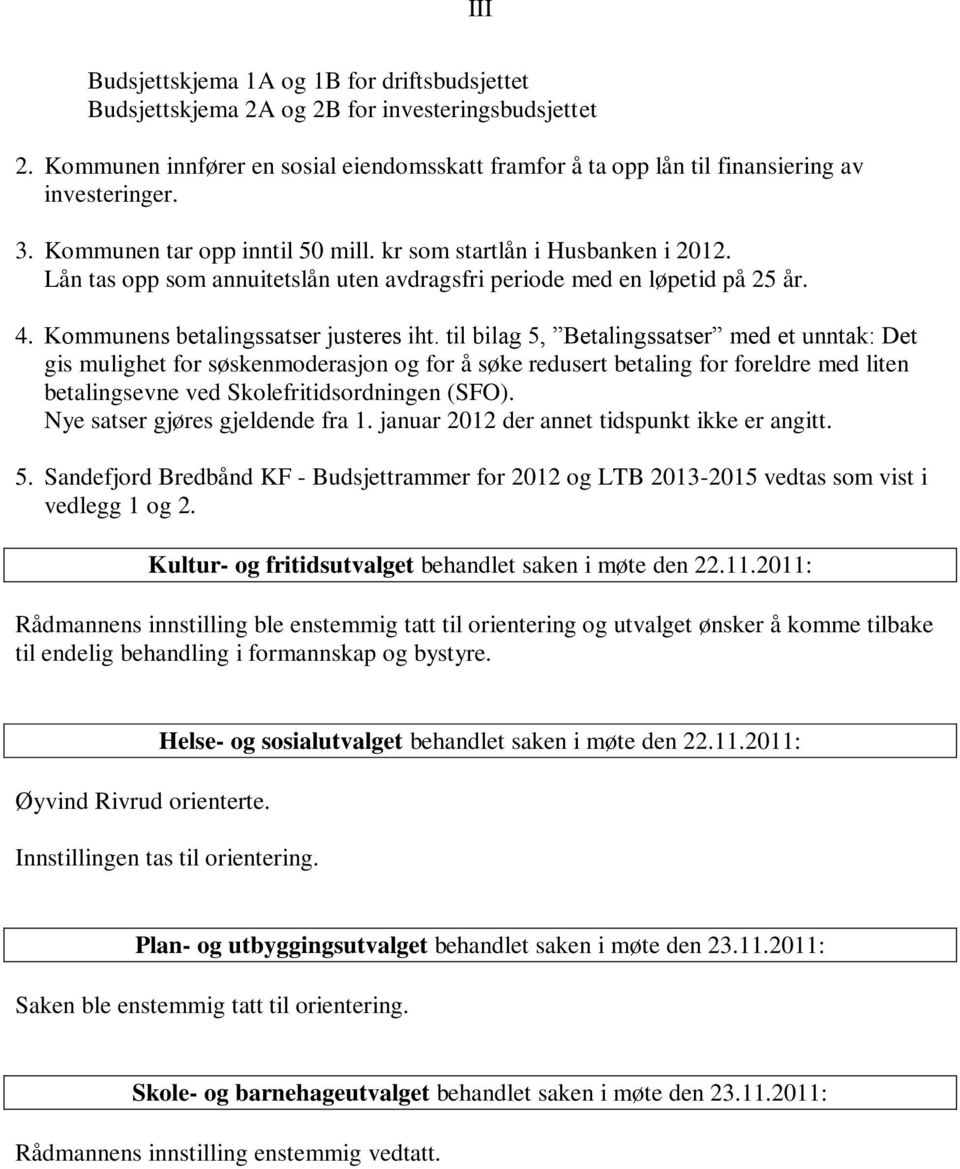 III

Budsjettskjema 1A og 1B for driftsbudsjettet
Budsjettskjema 2A og 2B for investeringsbudsjettet

2. Kommunen innfører en sosial eiendomsskatt framfor å ta opp lån til finansiering av investeringer.

3. Kommunen tar opp inntil 50 mill. kr som startlån i Husbanken i 2012. Lån tas opp som annuitetslån uten avdragsfri periode med en løpetid på 25 år.

4. Kommunens betalingssatser justeres iht. til bilag 5, ”Betalingssatser” med et unntak: Det gis mulighet for søskenmoderasjon og for å søke redusert betaling for foreldre med liten betalingsevne ved Skolefritidsordningen (SFO).
Nye satser gjøres gjeldende fra 1. januar 2012 der annet tidspunkt ikke er angitt.

5. Sandefjord Bredbånd KF - Budsjettrammer for 2012 og LTB 2013-2015 vedtas som vist i vedlegg 1 og 2.

Kultur- og fritidsutvalget behandlet saken i møte den 22.11.2011:

Rådmannens innstilling ble enstemmig tatt til orientering og utvalget ønsker å komme tilbake til endelig behandling i formannskap og bystyre.

Helse- og sosialutvalget behandlet saken i møte den 22.11.2011:

Øyvind Rivrud orienterte.

Innstillingen tas til orientering.

Plan- og utbyggingsutvalget behandlet saken i møte den 23.11.2011:

Saken ble enstemmig tatt til orientering.

Skole- og barnehageutvalget behandlet saken i møte den 23.11.2011:

Rådmannens innstilling enstemmig vedtatt.